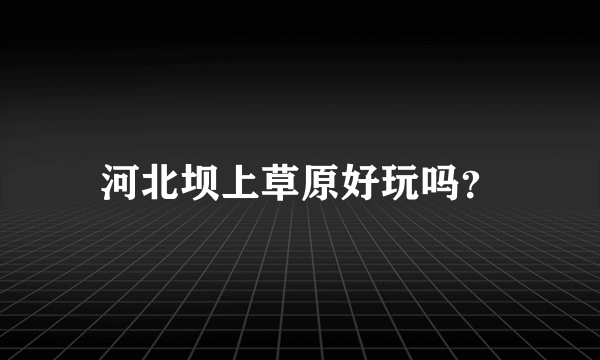 河北坝上草原好玩吗?